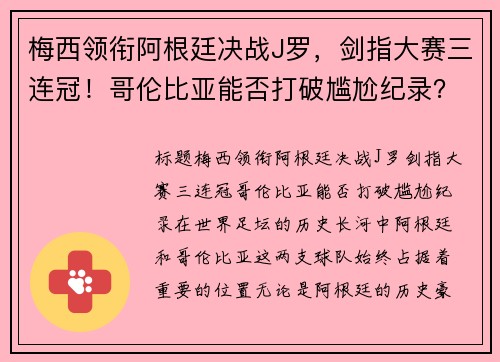 梅西领衔阿根廷决战J罗，剑指大赛三连冠！哥伦比亚能否打破尴尬纪录？

标题梅西领衔阿根廷决战J罗剑指大赛三连冠哥伦比亚能否打破尴尬纪录在世界足坛的历史长河中阿根廷和哥伦比亚这两支球队始终占据着重要的位置无论是阿根廷的历史豪